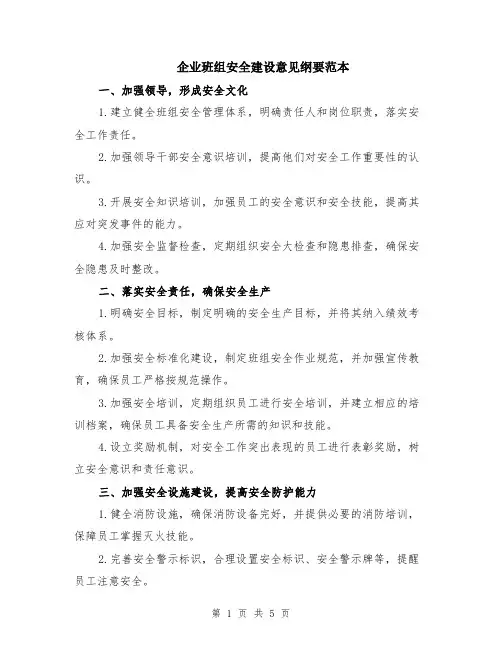 企业班组安全建设意见纲要范本

一、加强领导，形成安全文化

1.建立健全班组安全管理体系，明确责任人和岗位职责，落实安全工作责任。

2.加强领导干部安全意识培训，提高他们对安全工作重要性的认识。

3.开展安全知识培训，加强员工的安全意识和安全技能，提高其应对突发事件的能力。

4.加强安全监督检查，定期组织安全大检查和隐患排查，确保安全隐患及时整改。

二、落实安全责任，确保安全生产

1.明确安全目标，制定明确的安全生产目标，并将其纳入绩效考核体系。

2.加强安全标准化建设，制定班组安全作业规范，并加强宣传教育，确保员工严格按规范操作。

3.加强安全培训，定期组织员工进行安全培训，并建立相应的培训档案，确保员工具备安全生产所需的知识和技能。

4.设立奖励机制，对安全工作突出表现的员工进行表彰奖励，树立安全意识和责任意识。

三、加强安全设施建设，提高安全防护能力

1.健全消防设施，确保消防设备完好，并提供必要的消防培训，保障员工掌握灭火技能。

2.完善安全警示标识，合理设置安全标识、安全警示牌等，提醒员工注意安全。

第 1 页 共 5 页